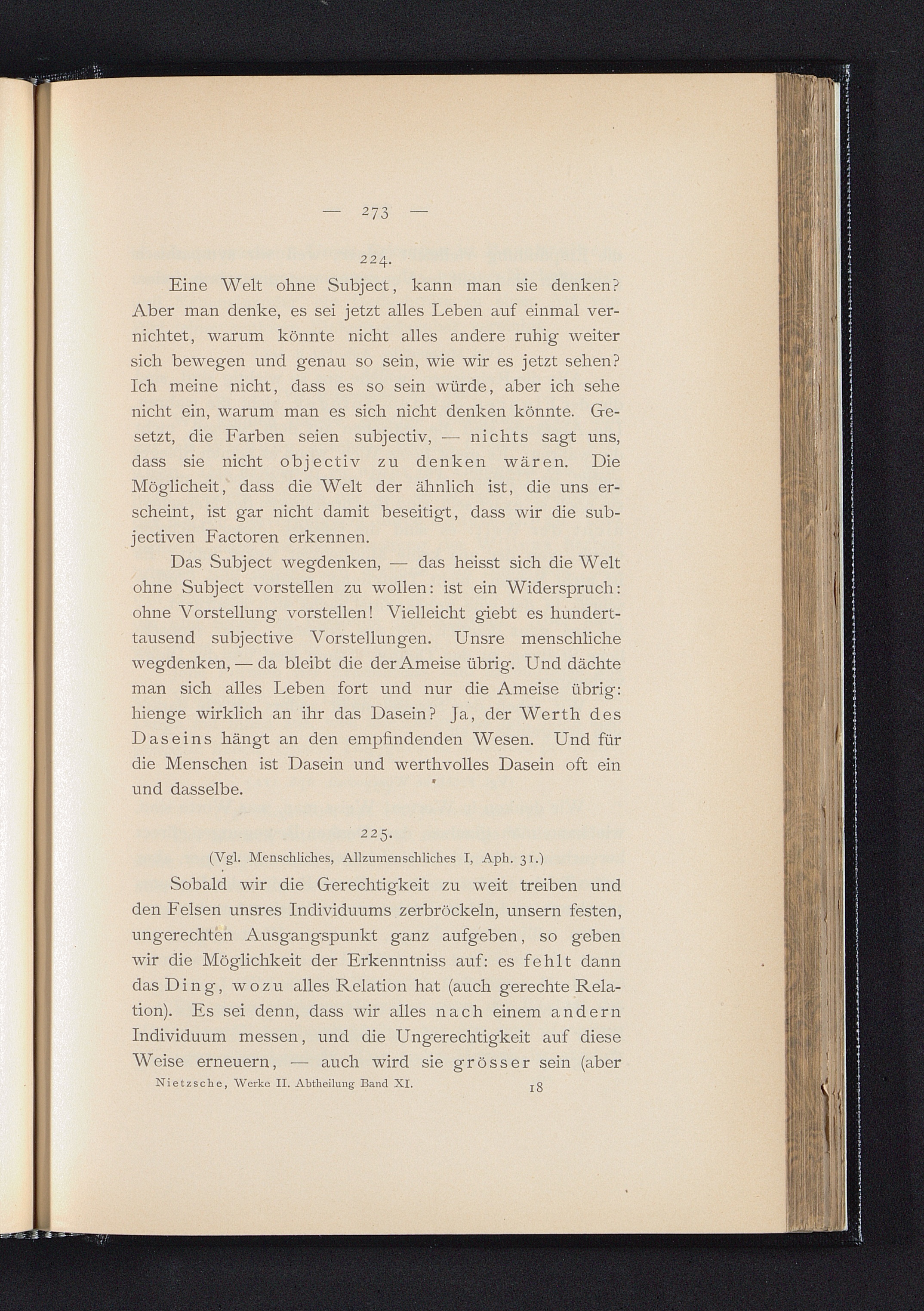 — 273 —

224.

Eine Welt ohne Subject, kann man sie denken? Aber man denke, es sei jetzt alles Leben auf einmal vernichtet, warum könnte nicht alles andere ruhig weiter sich bewegen und genau so sein, wie wir es jetzt sehen? Ich meine nicht, dass es so sein würde, aber ich sehe nicht ein, warum man es sich nicht denken könnte. Gesetzt, die Farben seien subjectiv, — nichts sagt uns, dass sie nicht objectiv zu denken wären. Die Möglicheit, dass die Welt der ähnlich ist, die uns erscheint, ist gar nicht damit beseitigt, dass wir die subjectiven Factoren erkennen.

Das Subject wegdenken, — das heisst sich die Welt ohne Subject vorstellen zu wollen: ist ein Widerspruch: ohne Vorstellung vorstellen! Vielleicht giebt es hunderttausend subjective Vorstellungen. Unsre menschliche wegdenken, — da bleibt die der Ameise übrig. Und dächte man sich alles Leben fort und nur die Ameise übrig: hienge wirklich an ihr das Dasein? Ja, der Werth des Daseins hängt an den empfindenden Wesen. Und für die Menschen ist Dasein und werthvolles Dasein oft ein und dasselbe.

225.

(Vgl. Menschliches, Allzumenschliches I, Aph. 31.)

Sobald wir die Gerechtigkeit zu weit treiben und den Felsen unsres Individuums zerbröckeln, unsern festen, ungerechten Ausgangspunkt ganz aufgeben, so geben wir die Möglichkeit der Erkenntniss auf: es fehlt dann das Ding, wozu alles Relation hat (auch gerechte Relation). Es sei denn, dass wir alles nach einem andern Individuum messen, und die Ungerechtigkeit auf diese Weise erneuern, — auch wird sie grösser sein (aber

Nietzsche, Werke II. Abtheilung Band XI. 18